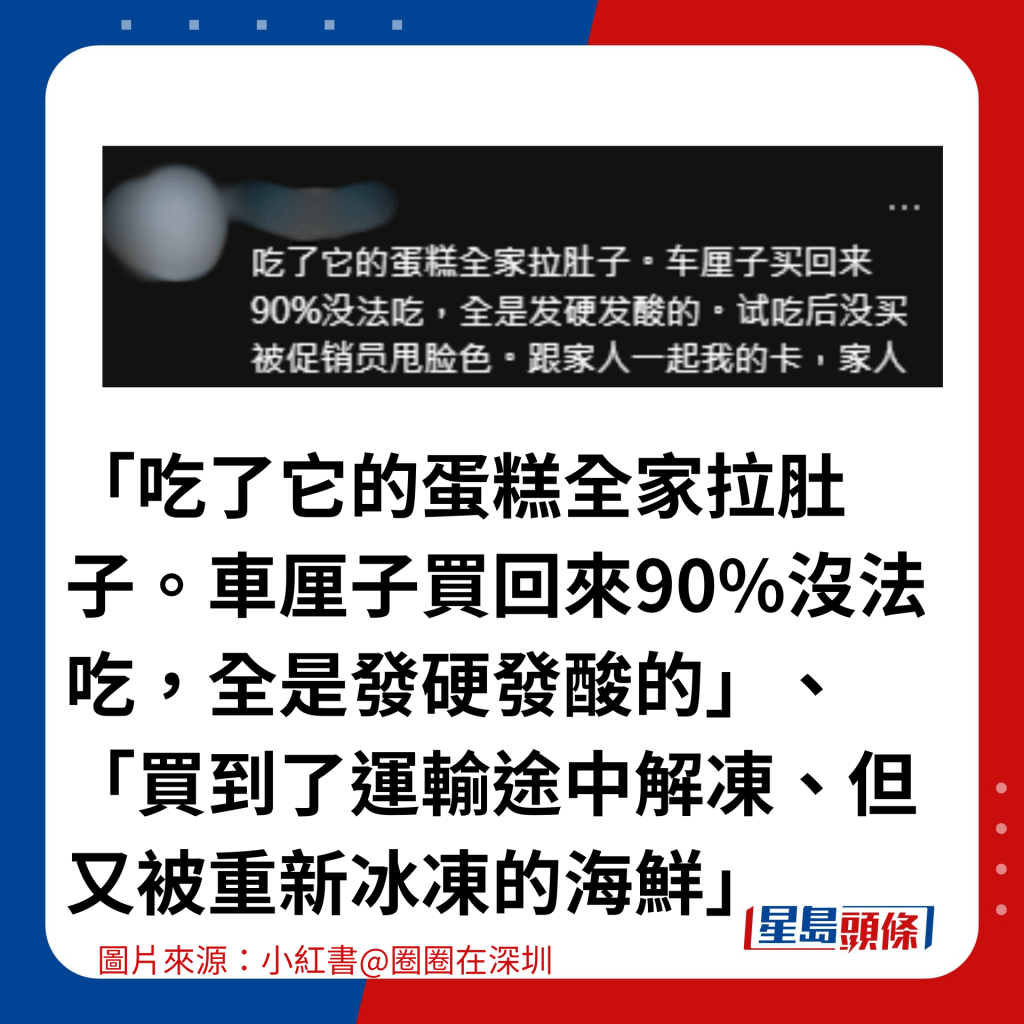 ...

吃了它的蛋糕全家拉肚子。车厘子买回来90%没法吃，全是发硬发酸的。试吃后没买被促销员甩脸色。跟家人一起我的卡，家人

「吃了它的蛋糕全家拉肚子。車厘子買回來90%沒法吃，全是發硬發酸的」、「買到了運輸途中解凍、但又被重新冰凍的海鮮」

星島頭條

圖片來源：小紅書@圈圈在深圳